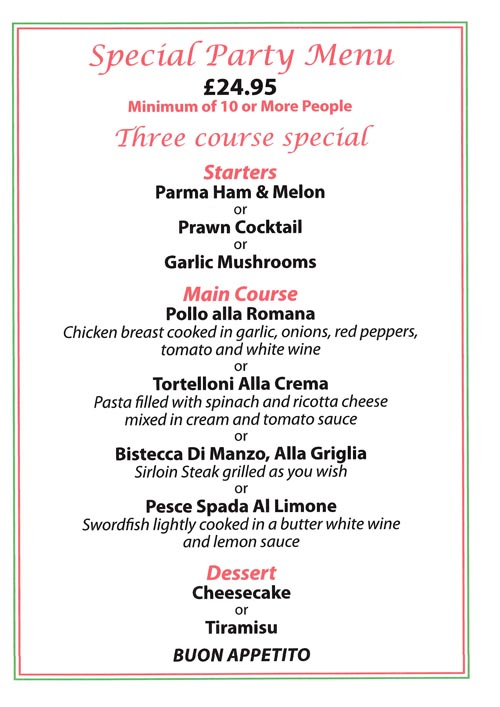 Special Party Menu
£24.95
Minimum of 10 or More People

Three course special

Starters
Parma Ham & Melon
or
Prawn Cocktail
or
Garlic Mushrooms

Main Course
Pollo alla Romana
Chicken breast cooked in garlic, onions, red peppers, tomato and white wine
or
Tortelloni Alla Crema
Pasta filled with spinach and ricotta cheese mixed in cream and tomato sauce
or
Bistecca Di Manzo, Alla Griglia
Sirloin Steak grilled as you wish
or
Pesce Spada Al Limone
Swordfish lightly cooked in a butter white wine and lemon sauce

Dessert
Cheesecake
or
Tiramisu

BUON APPETITO